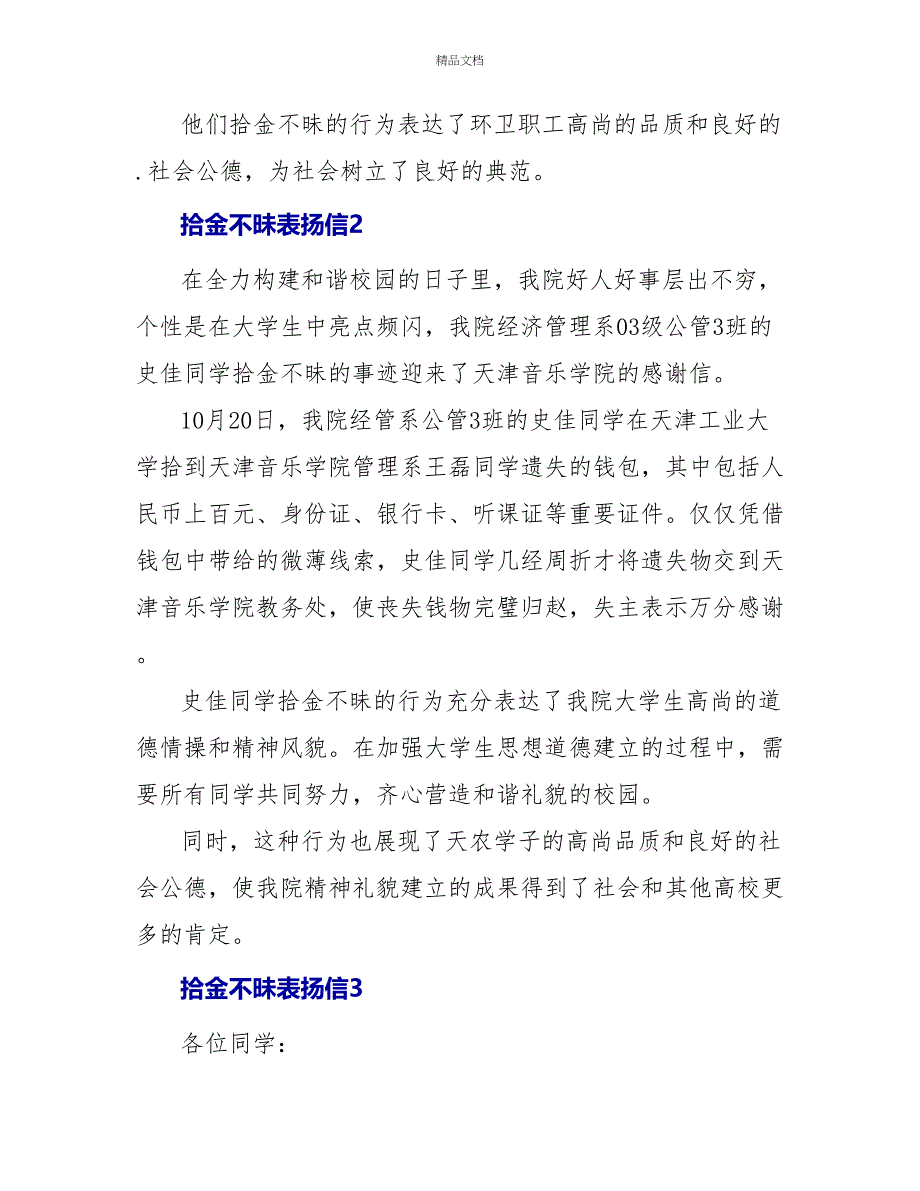 精品文档

他们拾金不昧的行为表达了环卫职工高尚的品质和良好的.社会公德，为社会树立了良好的典范。

拾金不昧表扬信2

在全力构建和谐校园的日子里，我院好人好事层出不穷，个性是在大学生中亮点频闪，我院经济管理系03级公管3班的史佳同学拾金不昧的事迹迎来了天津音乐学院的感谢信。

10月20日，我院经管系公管3班的史佳同学在天津工业大学拾到天津音乐学院管理系王磊同学遗失的钱包，其中包括人民币上百元、身份证、银行卡、听课证等重要证件。仅仅凭借钱包中带给的微薄线索，史佳同学几经周折才将遗失物交到天津音乐学院教务处，使丧失钱物完璧归赵，失主表示万分感谢。

史佳同学拾金不昧的行为充分表达了我院大学生高尚的道德情操和精神风貌。在加强大学生思想道德建立的过程中，需要所有同学共同努力，齐心营造和谐礼貌的校园。

同时，这种行为也展现了天农学子的高尚品质和良好的社会公德，使我院精神礼貌建立的成果得到了社会和其他高校更多的肯定。

拾金不昧表扬信3

各位同学：